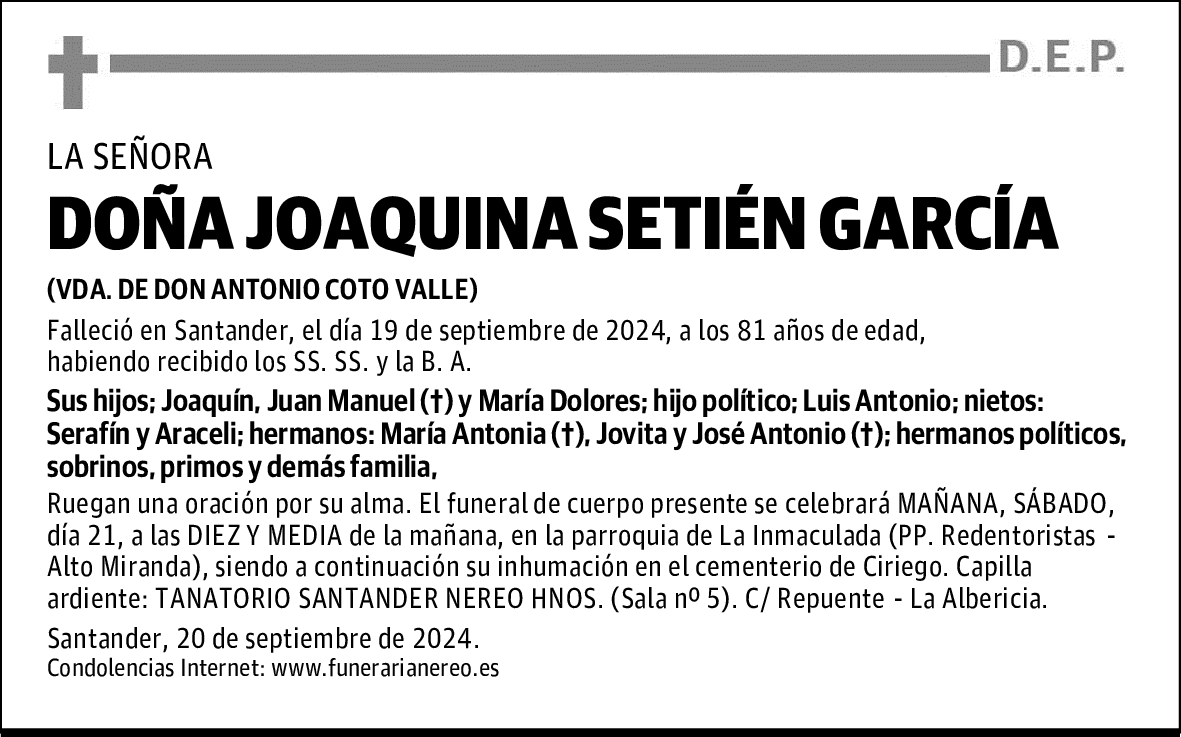 D.E.P.

LA SEÑORA

DOÑA JOAQUINA SETIÉN GARCÍA

(VDA. DE DON ANTONIO COTO VALLE)

Falleció en Santander, el día 19 de septiembre de 2024, a los 81 años de edad, habiendo recibido los SS. SS. y la B. A.

Sus hijos; Joaquín, Juan Manuel (†) y María Dolores; hijo político; Luis Antonio; nietos: Serafín y Araceli; hermanos: María Antonia (†), Jovita y José Antonio (†); hermanos políticos, sobrinos, primos y demás familia,

Ruegan una oración por su alma. El funeral de cuerpo presente se celebrará MAÑANA, SÁBADO, día 21, a las DIEZ Y MEDIA de la mañana, en la parroquia de La Inmaculada (PP. Redentoristas - Alto Miranda), siendo a continuación su inhumación en el cementerio de Ciriego. Capilla ardiente: TANATORIO SANTANDER NEREO HNOS. (Sala nº 5). C/ Repuente - La Albericia.

Santander, 20 de septiembre de 2024.
Condolencias Internet: www.funerarianereo.es